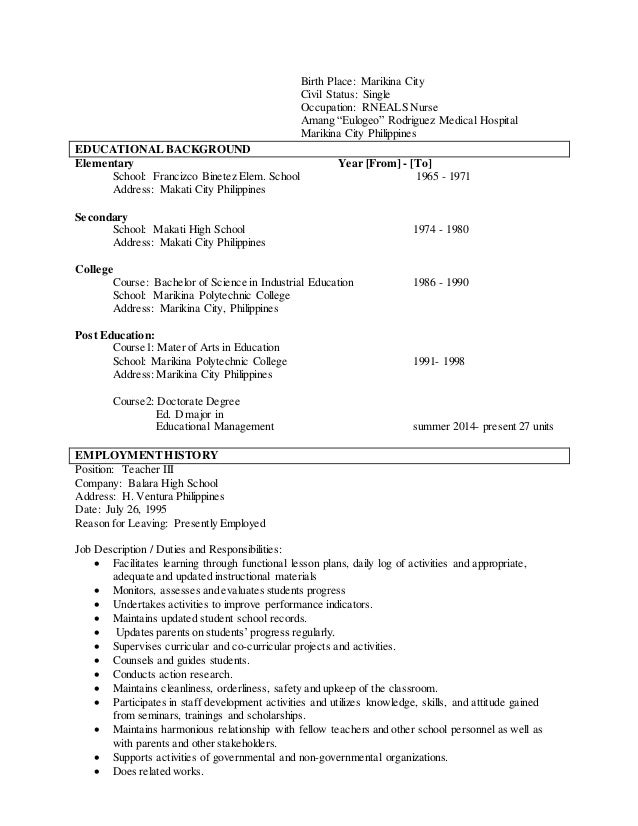 Birth Place: Marikina City
Civil Status: Single
Occupation: RNEALS Nurse
Amang "Eulogeo" Rodriguez Medical Hospital
Marikina City Philippines

EDUCATIONAL BACKGROUND

Elementary Year [From] - [To]
School: Francizco Binetez Elem. School 1965 - 1971
Address: Makati City Philippines

Secondary
School: Makati High School 1974 - 1980
Address: Makati City Philippines

College
Course: Bachelor of Science in Industrial Education 1986 - 1990
School: Marikina Polytechnic College
Address: Marikina City, Philippines

Post Education:
Course1: Mater of Arts in Education
School: Marikina Polytechnic College 1991- 1998
Address: Marikina City Philippines

Course2: Doctorate Degree
Ed. D major in
Educational Management summer 2014- present 27 units

EMPLOYMENT HISTORY
Position: Teacher III
Company: Balara High School
Address: H. Ventura Philippines
Date: July 26, 1995
Reason for Leaving: Presently Employed

Job Description / Duties and Responsibilities:
• Facilitates learning through functional lesson plans, daily log of activities and appropriate, adequate and updated instructional materials
• Monitors, assesses and evaluates students progress
• Undertakes activities to improve performance indicators.
• Maintains updated student school records.
• Updates parents on students' progress regularly.
• Supervises curricular and co-curricular projects and activities.
• Counsels and guides students.
• Conducts action research.
• Maintains cleanliness, orderliness, safety and upkeep of the classroom.
• Participates in staff development activities and utilizes knowledge, skills, and attitude gained from seminars, trainings and scholarships.
• Maintains harmonious relationship with fellow teachers and other school personnel as well as with parents and other stakeholders.
• Supports activities of governmental and non-governmental organizations.
• Does related works.